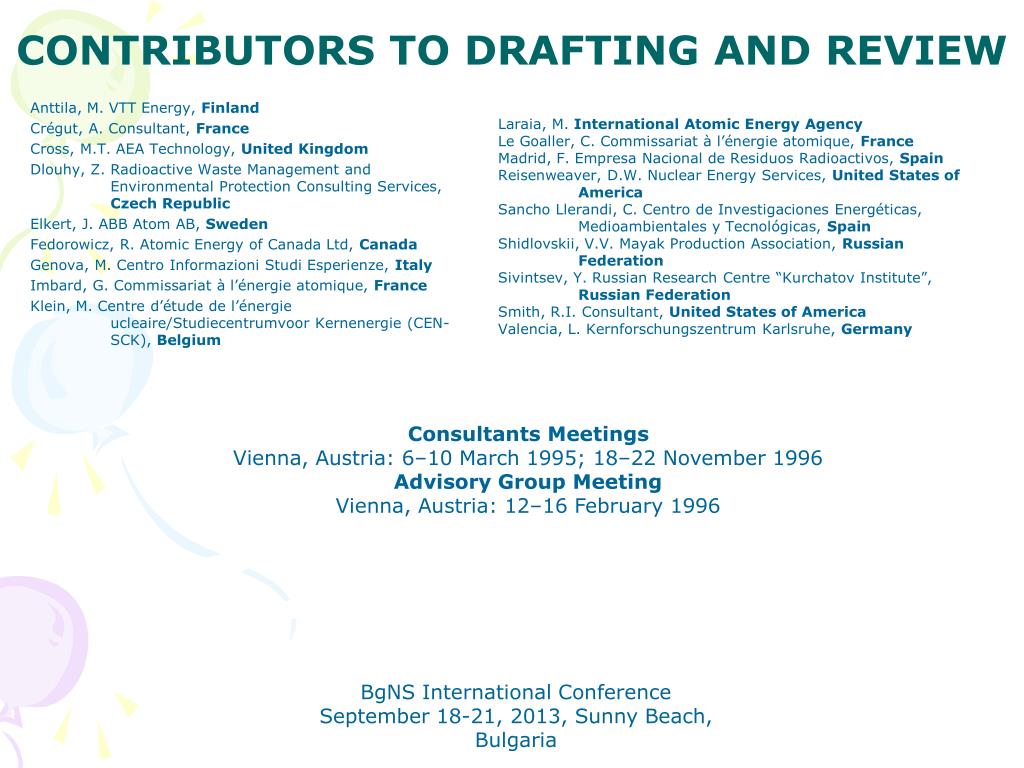 CONTRIBUTORS TO DRAFTING AND REVIEW

Anttila, M. VTT Energy, Finland
Crégut, A. Consultant, France
Cross, M.T. AEA Technology, United Kingdom
Dlouhy, Z. Radioactive Waste Management and Environmental Protection Consulting Services, Czech Republic
Elkert, J. ABB Atom AB, Sweden
Fedorowicz, R. Atomic Energy of Canada Ltd, Canada
Genova, M. Centro Informazioni Studi Esperienze, Italy
Imbard, G. Commissariat à l'énergie atomique, France
Klein, M. Centre d'étude de l'énergie ucleaire/Studiecentrumvoor Kernenergie (CEN-SCK), Belgium

Laraia, M. International Atomic Energy Agency
Le Goaller, C. Commissariat à l'énergie atomique, France
Madrid, F. Empresa Nacional de Residuos Radioactivos, Spain
Reisenweaver, D.W. Nuclear Energy Services, United States of America
Sancho Llerandi, C. Centro de Investigaciones Energéticas, Medioambientales y Tecnológicas, Spain
Shidlovskii, V.V. Mayak Production Association, Russian Federation
Sivintsev, Y. Russian Research Centre "Kurchatov Institute", Russian Federation
Smith, R.I. Consultant, United States of America
Valencia, L. Kernforschungszentrum Karlsruhe, Germany

Consultants Meetings
Vienna, Austria: 6–10 March 1995; 18–22 November 1996
Advisory Group Meeting
Vienna, Austria: 12–16 February 1996

BgNS International Conference
September 18-21, 2013, Sunny Beach, Bulgaria